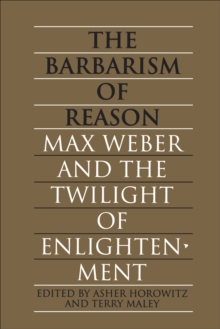 THE BARBARISM OF REASON

MAX WEBER AND THE TWILIGHT OF ENLIGHTENMENT

EDITED BY ASHER HOROWITZ AND TERRY MALEY